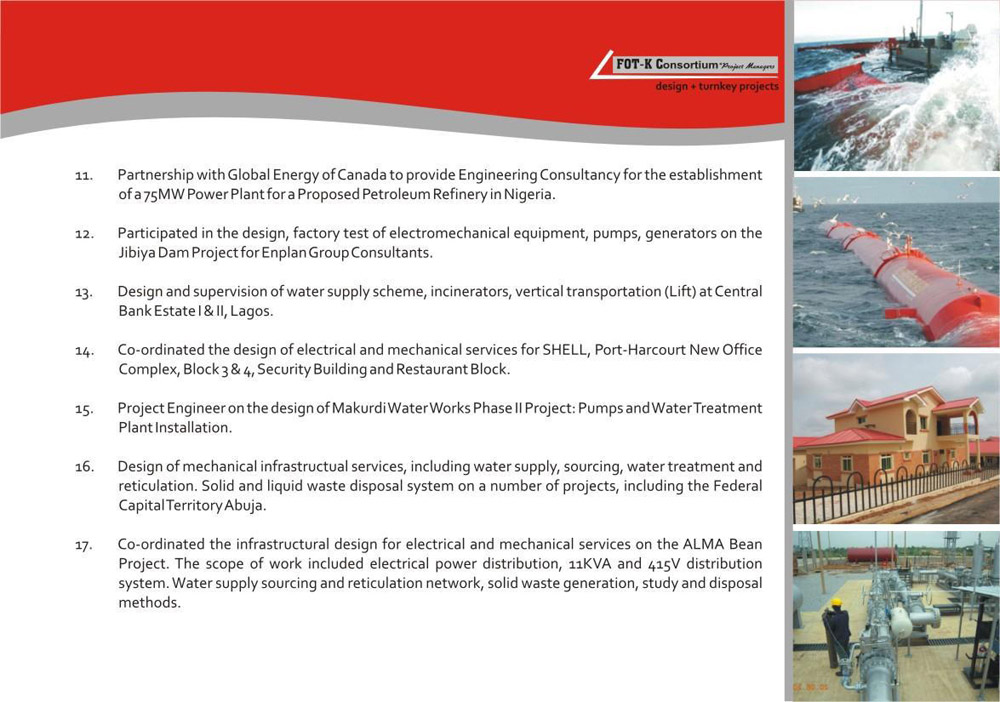 FOT-K Consortium Project Managers
design + turnkey projects

11. Partnership with Global Energy of Canada to provide Engineering Consultancy for the establishment of a 75MW Power Plant for a Proposed Petroleum Refinery in Nigeria.

12. Participated in the design, factory test of electromechanical equipment, pumps, generators on the Jibiya Dam Project for Enplan Group Consultants.

13. Design and supervision of water supply scheme, incinerators, vertical transportation (Lift) at Central Bank Estate I & II, Lagos.

14. Co-ordinated the design of electrical and mechanical services for SHELL, Port-Harcourt New Office Complex, Block 3 & 4, Security Building and Restaurant Block.

15. Project Engineer on the design of Makurdi Water Works Phase II Project: Pumps and Water Treatment Plant Installation.

16. Design of mechanical infrastructual services, including water supply, sourcing, water treatment and reticulation. Solid and liquid waste disposal system on a number of projects, including the Federal Capital Territory Abuja.

17. Co-ordinated the infrastructural design for electrical and mechanical services on the ALMA Bean Project. The scope of work included electrical power distribution, 11KVA and 415V distribution system. Water supply sourcing and reticulation network, solid waste generation, study and disposal methods.